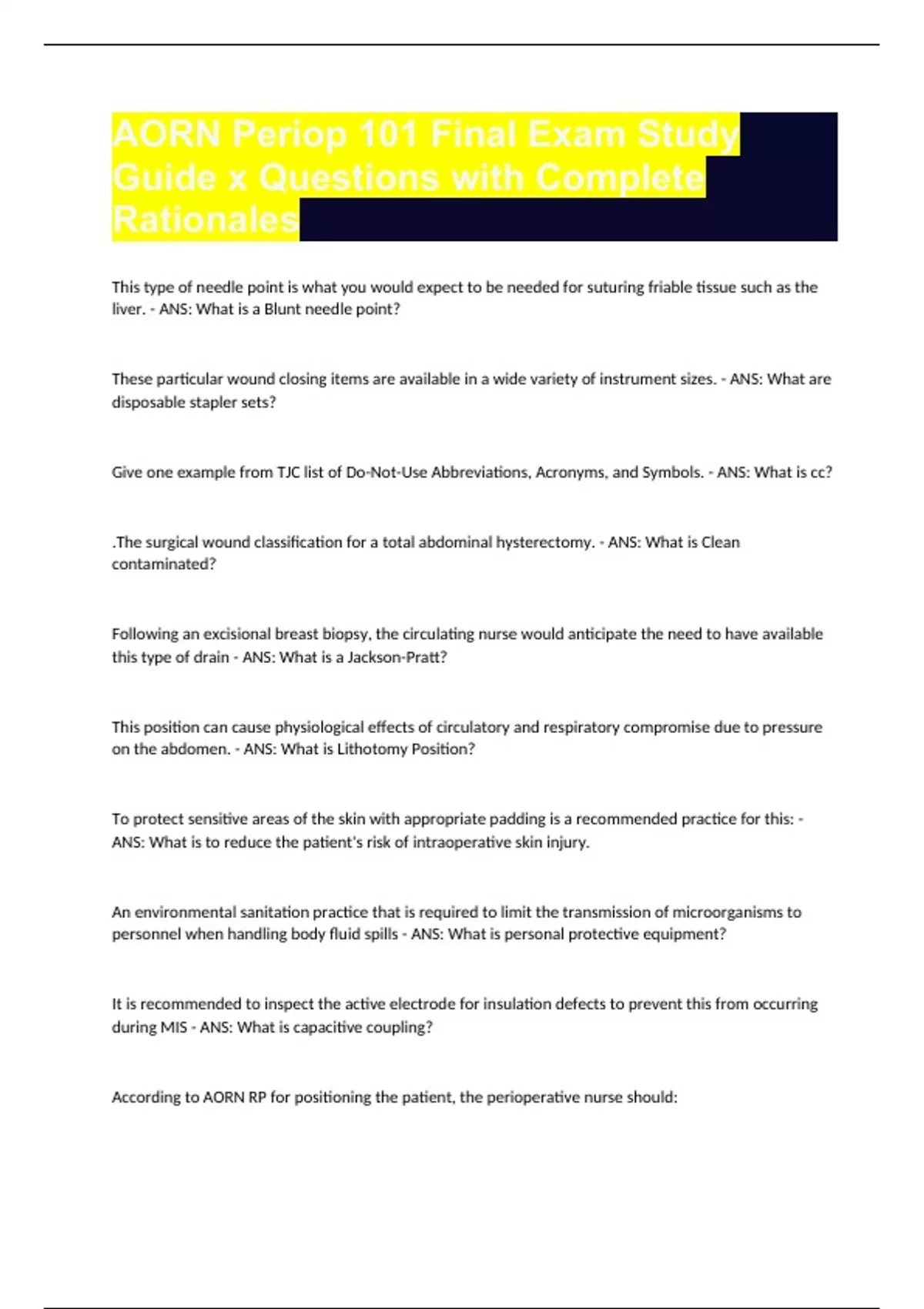 AORN Periop 101 Final Exam Study Guide x Questions with Complete Rationales

This type of needle point is what you would expect to be needed for suturing friable tissue such as the liver. - ANS: What is a Blunt needle point?

These particular wound closing items are available in a wide variety of instrument sizes. - ANS: What are disposable stapler sets?

Give one example from TJC list of Do-Not-Use Abbreviations, Acronyms, and Symbols. - ANS: What is cc?

.The surgical wound classification for a total abdominal hysterectomy. - ANS: What is Clean contaminated?

Following an excisional breast biopsy, the circulating nurse would anticipate the need to have available this type of drain - ANS: What is a Jackson-Pratt?

This position can cause physiological effects of circulatory and respiratory compromise due to pressure on the abdomen. - ANS: What is Lithotomy Position?

To protect sensitive areas of the skin with appropriate padding is a recommended practice for this: - ANS: What is to reduce the patient's risk of intraoperative skin injury.

An environmental sanitation practice that is required to limit the transmission of microorganisms to personnel when handling body fluid spills - ANS: What is personal protective equipment?

It is recommended to inspect the active electrode for insulation defects to prevent this from occurring during MIS - ANS: What is capacitive coupling?

According to AORN RP for positioning the patient, the perioperative nurse should: